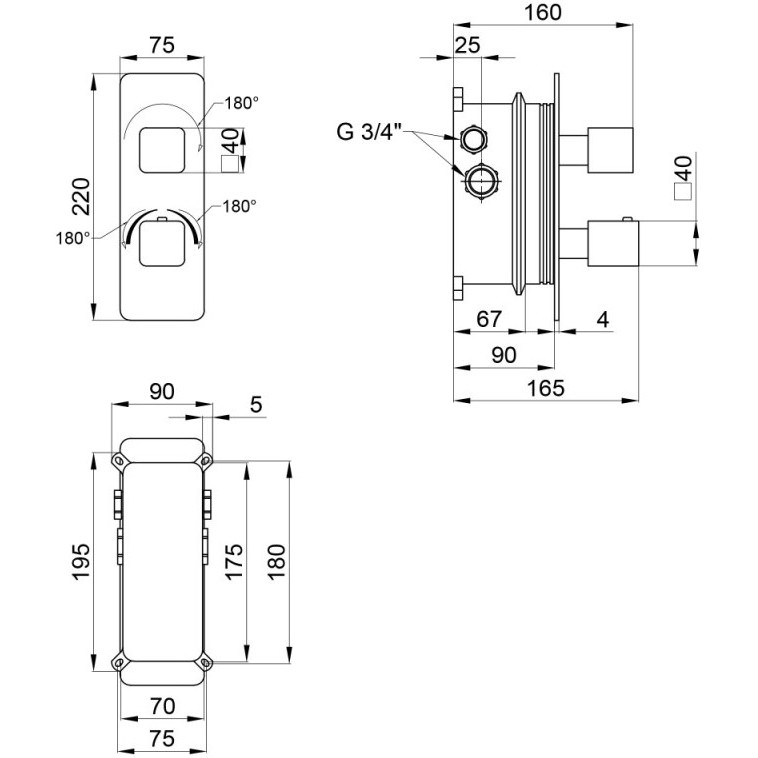 75
180°
40
220
180°
180°
160
25
G 3/4"
40
67
4
90
165
90
5
195
175
180
70
75